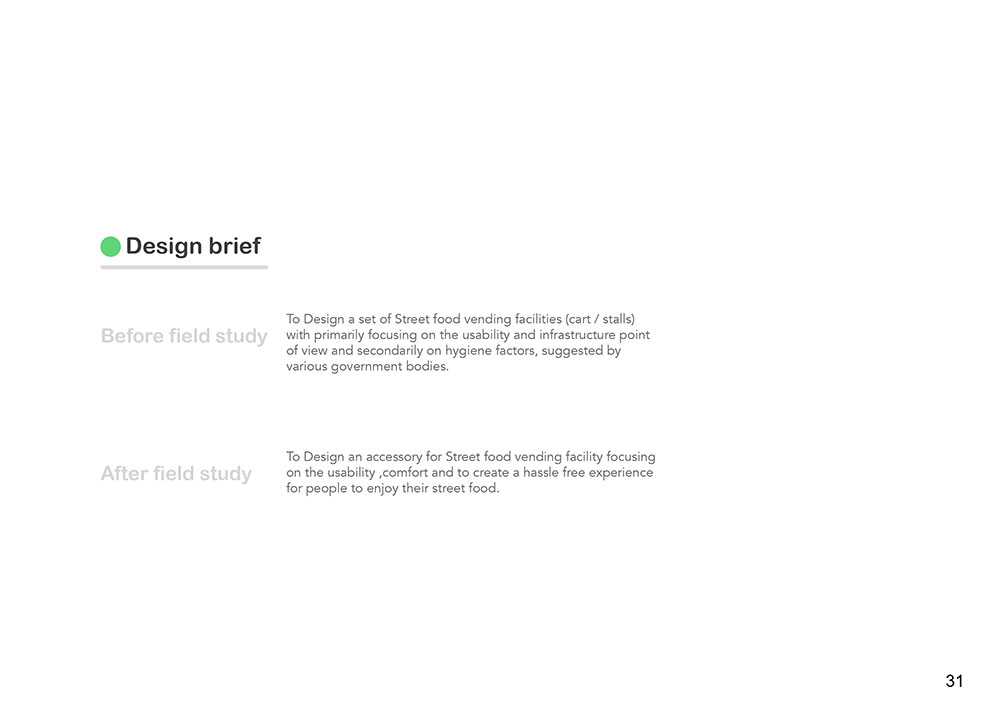 Design brief

Before field study

To Design a set of Street food vending facilities (cart / stalls) with primarily focusing on the usability and infrastructure point of view and secondarily on hygiene factors, suggested by various government bodies.

After field study

To Design an accessory for Street food vending facility focusing on the usability ,comfort and to create a hassle free experience for people to enjoy their street food.

31